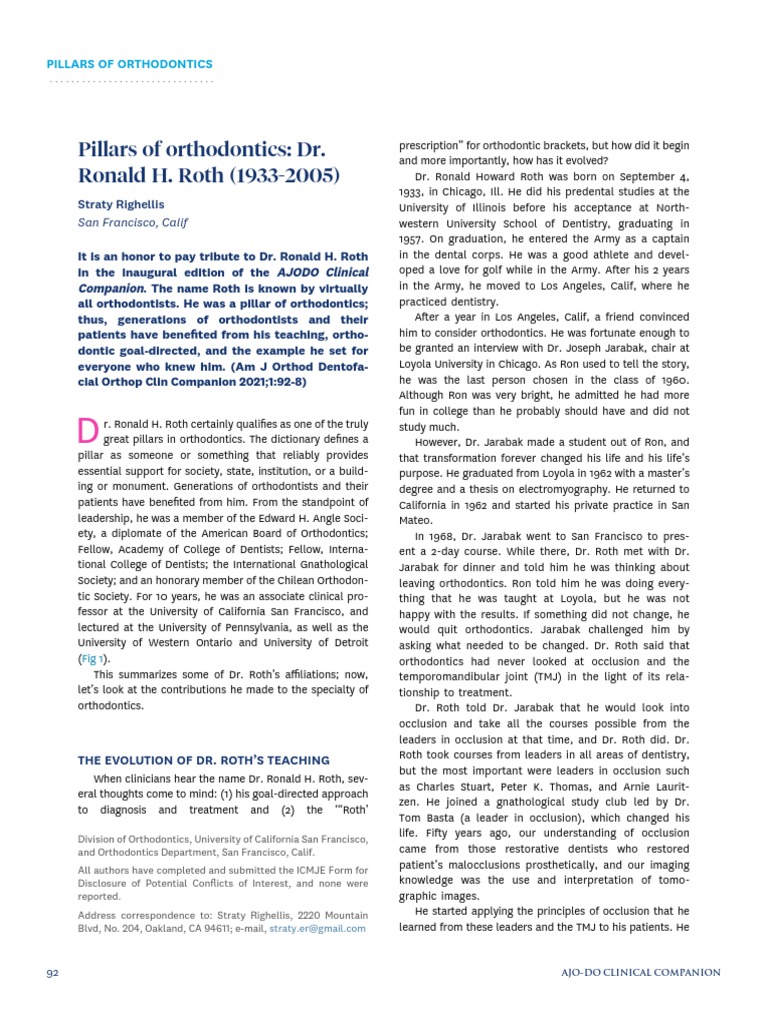 PILLARS OF ORTHODONTICS

Pillars of orthodontics: Dr. Ronald H. Roth (1933-2005)

Straty Righellis
San Francisco, Calif

It is an honor to pay tribute to Dr. Ronald H. Roth in the inaugural edition of the AJODO Clinical Companion. The name Roth is known by virtually all orthodontists. He was a pillar of orthodontics; thus, generations of orthodontists and their patients have benefited from his teaching, orthodontic goal-directed, and the example he set for everyone who knew him. (Am J Orthod Dentofacial Orthop Clin Companion 2021;1:92-8)

Dr. Ronald H. Roth certainly qualifies as one of the truly great pillars in orthodontics. The dictionary defines a pillar as someone or something that reliably provides essential support for society, state, institution, or a building or monument. Generations of orthodontists and their patients have benefited from him. From the standpoint of leadership, he was a member of the Edward H. Angle Society, a diplomate of the American Board of Orthodontics; Fellow, Academy of College of Dentists; Fellow, International College of Dentists; the International Gnathological Society; and an honorary member of the Chilean Orthodontic Society. For 10 years, he was an associate clinical professor at the University of California San Francisco, and lectured at the University of Pennsylvania, as well as the University of Western Ontario and University of Detroit (Fig 1).

This summarizes some of Dr. Roth's affiliations; now, let's look at the contributions he made to the specialty of orthodontics.

THE EVOLUTION OF DR. ROTH'S TEACHING

When clinicians hear the name Dr. Ronald H. Roth, several thoughts come to mind: (1) his goal-directed approach to diagnosis and treatment and (2) the "'Roth'

Division of Orthodontics, University of California San Francisco, and Orthodontics Department, San Francisco, Calif.

All authors have completed and submitted the ICMJE Form for Disclosure of Potential Conflicts of Interest, and none were reported.

Address correspondence to: Straty Righellis, 2220 Mountain Blvd, No. 204, Oakland, CA 94611; e-mail, straty.er@gmail.com

prescription" for orthodontic brackets, but how did it begin and more importantly, how has it evolved?

Dr. Ronald Howard Roth was born on September 4, 1933, in Chicago, Ill. He did his predental studies at the University of Illinois before his acceptance at Northwestern University School of Dentistry, graduating in 1957. On graduation, he entered the Army as a captain in the dental corps. He was a good athlete and developed a love for golf while in the Army. After his 2 years in the Army, he moved to Los Angeles, Calif, where he practiced dentistry.

After a year in Los Angeles, Calif, a friend convinced him to consider orthodontics. He was fortunate enough to be granted an interview with Dr. Joseph Jarabak, chair at Loyola University in Chicago. As Ron used to tell the story, he was the last person chosen in the class of 1960. Although Ron was very bright, he admitted he had more fun in college than he probably should have and did not study much.

However, Dr. Jarabak made a student out of Ron, and that transformation forever changed his life and his life's purpose. He graduated from Loyola in 1962 with a master's degree and a thesis on electromyography. He returned to California in 1962 and started his private practice in San Mateo.

In 1968, Dr. Jarabak went to San Francisco to present a 2-day course. While there, Dr. Roth met with Dr. Jarabak for dinner and told him he was thinking about leaving orthodontics. Ron told him he was doing everything that he was taught at Loyola, but he was not happy with the results. If something did not change, he would quit orthodontics. Jarabak challenged him by asking what needed to be changed. Dr. Roth said that orthodontics had never looked at occlusion and the temporomandibular joint (TMJ) in the light of its relationship to treatment.

Dr. Roth told Dr. Jarabak that he would look into occlusion and take all the courses possible from the leaders in occlusion at that time, and Dr. Roth did. Dr. Roth took courses from leaders in all areas of dentistry, but the most important were leaders in occlusion such as Charles Stuart, Peter K. Thomas, and Arnie Lauritzen. He joined a gnathological study club led by Dr. Tom Basta (a leader in occlusion), which changed his life. Fifty years ago, our understanding of occlusion came from those restorative dentists who restored patient's malocclusions prosthetically, and our imaging knowledge was the use and interpretation of tomographic images.

He started applying the principles of occlusion that he learned from these leaders and the TMJ to his patients. He

92

AJO-DO CLINICAL COMPANION